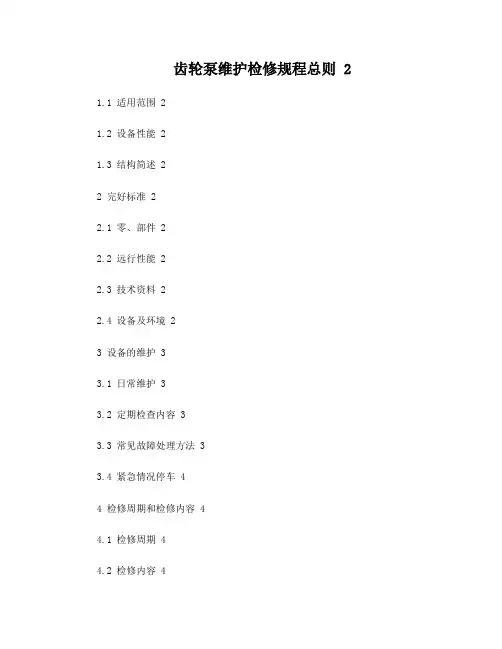 齿轮泵维护检修规程总则 2

1.1 适用范围 2

1.2 设备性能 2

1.3 结构简述 2

2 完好标准 2

2.1 零、部件 2

2.2 运行性能 2

2.3 技术资料 2

2.4 设备及环境 2

3 设备的维护 3

3.1 日常维护 3

3.2 定期检查内容 3

3.3 常见故障处理方法 3

3.4 紧急情况停车 4

4 检修周期和检修内容 4

4.1 检修周期 4

4.2 检修内容 4